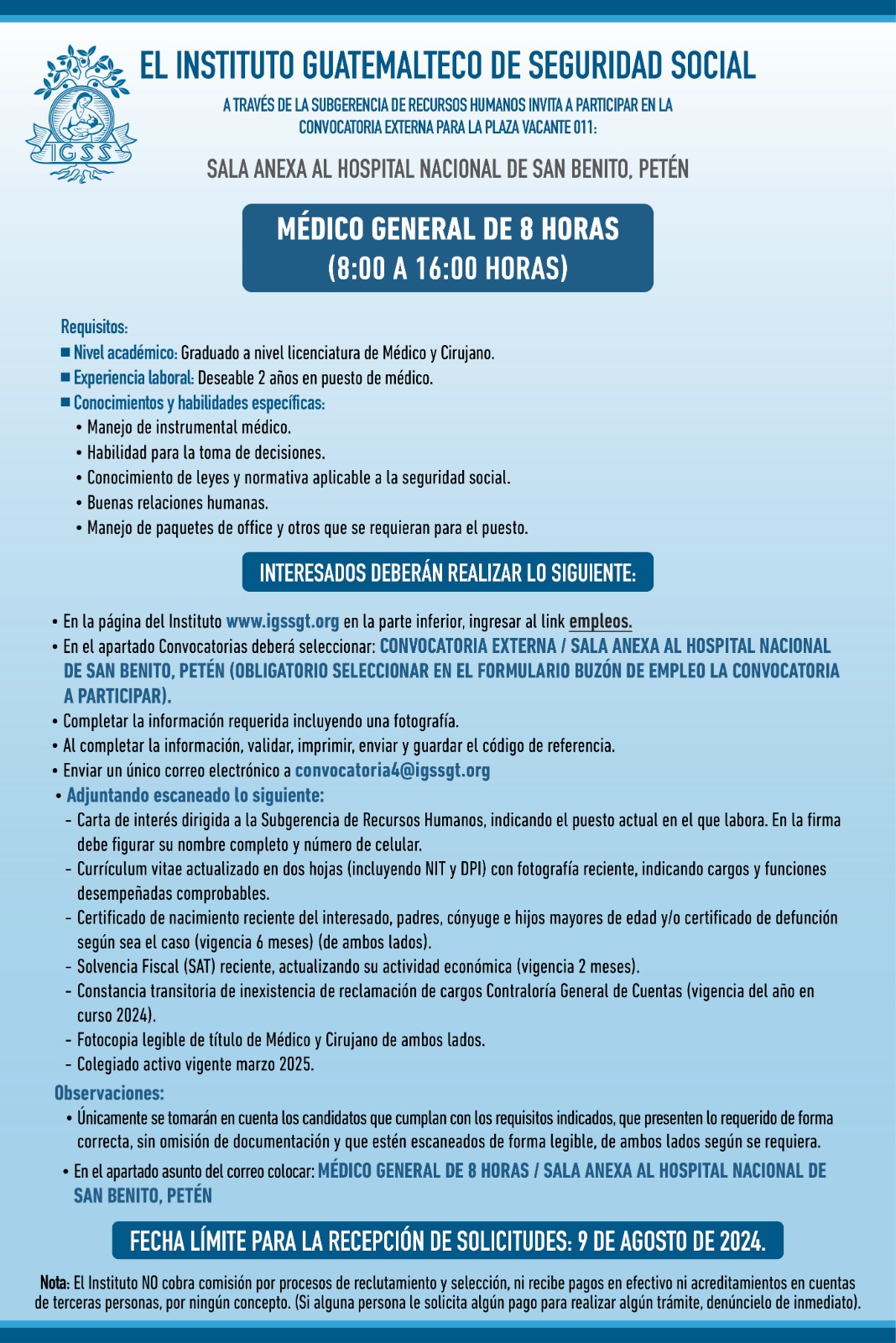 IGSS

EL INSTITUTO GUATEMALTECO DE SEGURIDAD SOCIAL

A TRAVÉS DE LA SUBGERENCIA DE RECURSOS HUMANOS INVITA A PARTICIPAR EN LA CONVOCATORIA EXTERNA PARA LA PLAZA VACANTE 011:

SALA ANEXA AL HOSPITAL NACIONAL DE SAN BENITO, PETÉN

MÉDICO GENERAL DE 8 HORAS
(8:00 A 16:00 HORAS)

Requisitos:
■ Nivel académico: Graduado a nivel licenciatura de Médico y Cirujano.
■ Experiencia laboral: Deseable 2 años en puesto de médico.
■ Conocimientos y habilidades específicas:
• Manejo de instrumental médico.
• Habilidad para la toma de decisiones.
• Conocimiento de leyes y normativa aplicable a la seguridad social.
• Buenas relaciones humanas.
• Manejo de paquetes de office y otros que se requieran para el puesto.

INTERESADOS DEBERÁN REALIZAR LO SIGUIENTE:

• En la página del Instituto www.igssgt.org en la parte inferior, ingresar al link empleos.
• En el apartado Convocatorias deberá seleccionar: CONVOCATORIA EXTERNA / SALA ANEXA AL HOSPITAL NACIONAL DE SAN BENITO, PETÉN (OBLIGATORIO SELECCIONAR EN EL FORMULARIO BUZÓN DE EMPLEO LA CONVOCATORIA A PARTICIPAR).
• Completar la información requerida incluyendo una fotografía.
• Al completar la información, validar, imprimir, enviar y guardar el código de referencia.
• Enviar un único correo electrónico a convocatoria4@igssgt.org
• Adjuntando escaneado lo siguiente:
- Carta de interés dirigida a la Subgerencia de Recursos Humanos, indicando el puesto actual en el que labora. En la firma debe figurar su nombre completo y número de celular.
- Currículum vitae actualizado en dos hojas (incluyendo NIT y DPI) con fotografía reciente, indicando cargos y funciones desempeñadas comprobables.
- Certificado de nacimiento reciente del interesado, padres, cónyuge e hijos mayores de edad y/o certificado de defunción según sea el caso (vigencia 6 meses) (de ambos lados).
- Solvencia Fiscal (SAT) reciente, actualizando su actividad económica (vigencia 2 meses).
- Constancia transitoria de inexistencia de reclamación de cargos Contraloría General de Cuentas (vigencia del año en curso 2024).
- Fotocopia legible de título de Médico y Cirujano de ambos lados.
- Colegiado activo vigente marzo 2025.

Observaciones:
• Únicamente se tomarán en cuenta los candidatos que cumplan con los requisitos indicados, que presenten lo requerido de forma correcta, sin omisión de documentación y que estén escaneados de forma legible, de ambos lados según se requiera.
• En el apartado asunto del correo colocar: MÉDICO GENERAL DE 8 HORAS / SALA ANEXA AL HOSPITAL NACIONAL DE SAN BENITO, PETÉN

FECHA LÍMITE PARA LA RECEPCIÓN DE SOLICITUDES: 9 DE AGOSTO DE 2024.

Nota: El Instituto NO cobra comisión por procesos de reclutamiento y selección, ni recibe pagos en efectivo ni acreditamientos en cuentas de terceras personas, por ningún concepto. (Si alguna persona le solicita algún pago para realizar algún trámite, denúncielo de inmediato).